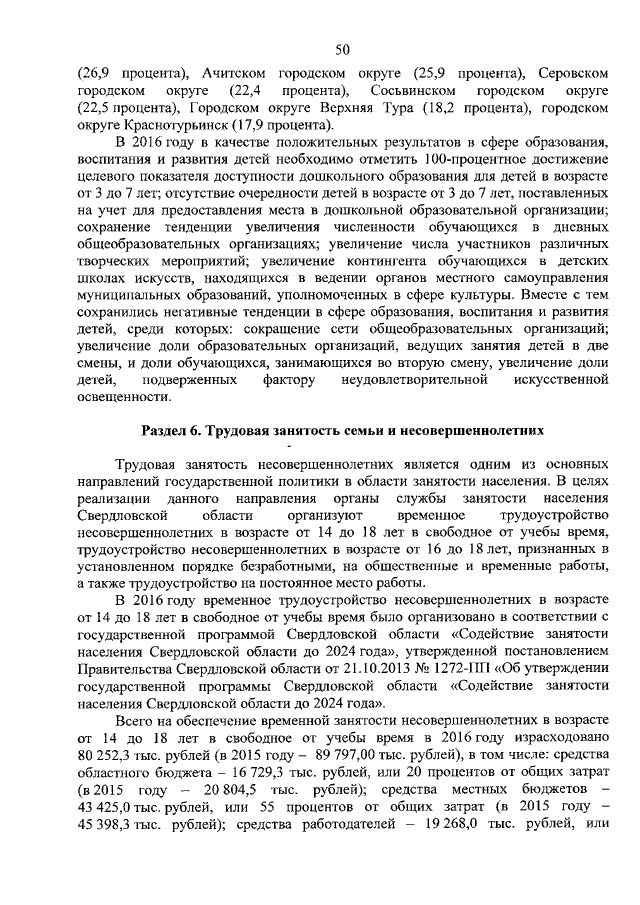 50

(26,9 процента), Ачитском городском округе (25,9 процента), Серовском городском округе (22,4 процента), Сосьвинском городском округе (22,5 процента), Городском округе Верхняя Тура (18,2 процента), городском округе Краснотурьинск (17,9 процента).

В 2016 году в качестве положительных результатов в сфере образования, воспитания и развития детей необходимо отметить 100-процентное достижение целевого показателя доступности дошкольного образования для детей в возрасте от 3 до 7 лет; отсутствие очередности детей в возрасте от 3 до 7 лет, поставленных на учет для предоставления места в дошкольной образовательной организации; сохранение тенденции увеличения численности обучающихся в дневных общеобразовательных организациях; увеличение числа участников различных творческих мероприятий; увеличение контингента обучающихся в детских школах искусств, находящихся в ведении органов местного самоуправления муниципальных образований, уполномоченных в сфере культуры. Вместе с тем сохранились негативные тенденции в сфере образования, воспитания и развития детей, среди которых: сокращение сети общеобразовательных организаций; увеличение доли образовательных организаций, ведущих занятия детей в две смены, и доли обучающихся, занимающихся во вторую смену, увеличение доли детей, подверженных фактору неудовлетворительной искусственной освещенности.

Раздел 6. Трудовая занятость семьи и несовершеннолетних

Трудовая занятость несовершеннолетних является одним из основных направлений государственной политики в области занятости населения. В целях реализации данного направления органы службы занятости населения Свердловской области организуют временное трудоустройство несовершеннолетних в возрасте от 14 до 18 лет в свободное от учебы время, трудоустройство несовершеннолетних в возрасте от 16 до 18 лет, признанных в установленном порядке безработными, на общественные и временные работы, а также трудоустройство на постоянное место работы.

В 2016 году временное трудоустройство несовершеннолетних в возрасте от 14 до 18 лет в свободное от учебы время было организовано в соответствии с государственной программой Свердловской области «Содействие занятости населения Свердловской области до 2024 года», утвержденной постановлением Правительства Свердловской области от 21.10.2013 № 1272-ПП «Об утверждении государственной программы Свердловской области «Содействие занятости населения Свердловской области до 2024 года».

Всего на обеспечение временной занятости несовершеннолетних в возрасте от 14 до 18 лет в свободное от учебы время в 2016 году израсходовано 80 252,3 тыс. рублей (в 2015 году – 89 797,00 тыс. рублей), в том числе: средства областного бюджета – 16 729,3 тыс. рублей, или 20 процентов от общих затрат (в 2015 году – 20 804,5 тыс. рублей); средства местных бюджетов – 43 425,0 тыс. рублей, или 55 процентов от общих затрат (в 2015 году – 45 398,3 тыс. рублей); средства работодателей – 19 268,0 тыс. рублей, или